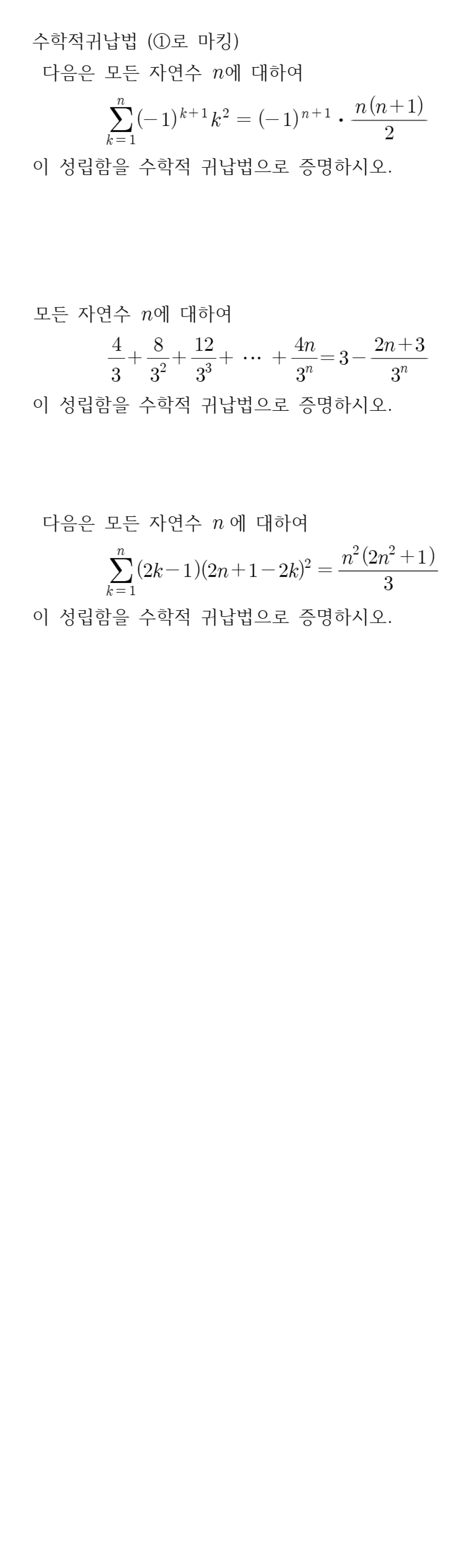 수학적귀납법 (①로 마킹)

다음은 모든 자연수 $n$에 대하여

$\sum_{k=1}^{n}(-1)^{k+1}k^2=(-1)^{n+1}\cdot\frac{n(n+1)}{2}$

이 성립함을 수학적 귀납법으로 증명하시오.

모든 자연수 $n$에 대하여

$\frac{4}{3}+\frac{8}{3^2}+\frac{12}{3^3}+\cdots+\frac{4n}{3^n}=3-\frac{2n+3}{3^n}$

이 성립함을 수학적 귀납법으로 증명하시오.

다음은 모든 자연수 $n$ 에 대하여

$\sum_{k=1}^{n}(2k-1)(2n+1-2k)^2=\frac{n^2(2n^2+1)}{3}$

이 성립함을 수학적 귀납법으로 증명하시오.